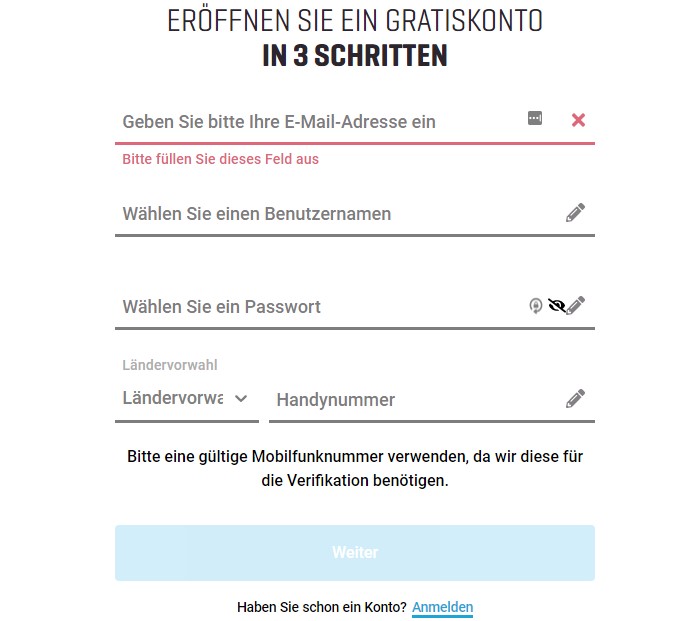 ERÖFFNEN SIE EIN GRATISKONTO
IN 3 SCHRITTEN

Geben Sie bitte Ihre E-Mail-Adresse ein

Bitte füllen Sie dieses Feld aus

Wählen Sie einen Benutzernamen

Wählen Sie ein Passwort

Ländervorwahl

Ländervorwa

Handynummer

Bitte eine gültige Mobilfunknummer verwenden, da wir diese für die Verifikation benötigen.

Weiter

Haben Sie schon ein Konto? Anmelden